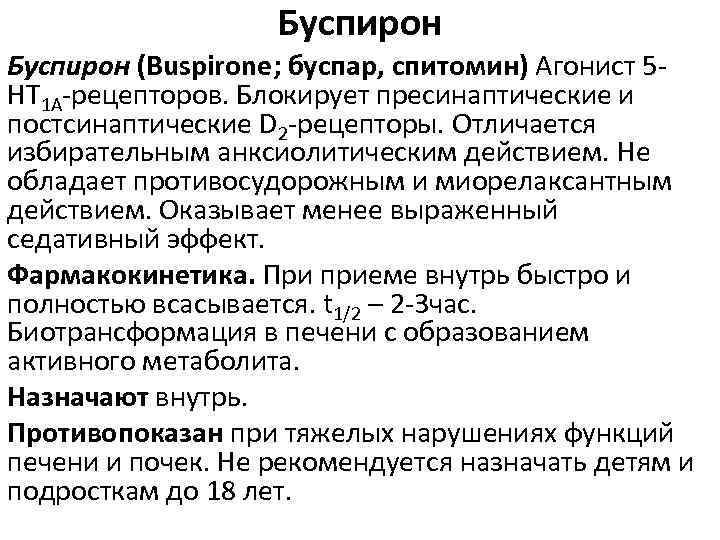 Буспирон

Буспирон (Buspirone; буспар, спитомин) Агонист 5-$HT_{1A}$-рецепторов. Блокирует пресинаптические и постсинаптические $D_2$-рецепторы. Отличается избирательным анксиолитическим действием. Не обладает противосудорожным и миорелаксантным действием. Оказывает менее выраженный седативный эффект.

Фармакокинетика. При приеме внутрь быстро и полностью всасывается. $t_{1/2}$ – 2-3час. Биотрансформация в печени с образованием активного метаболита.

Назначают внутрь.

Противопоказан при тяжелых нарушениях функций печени и почек. Не рекомендуется назначать детям и подросткам до 18 лет.